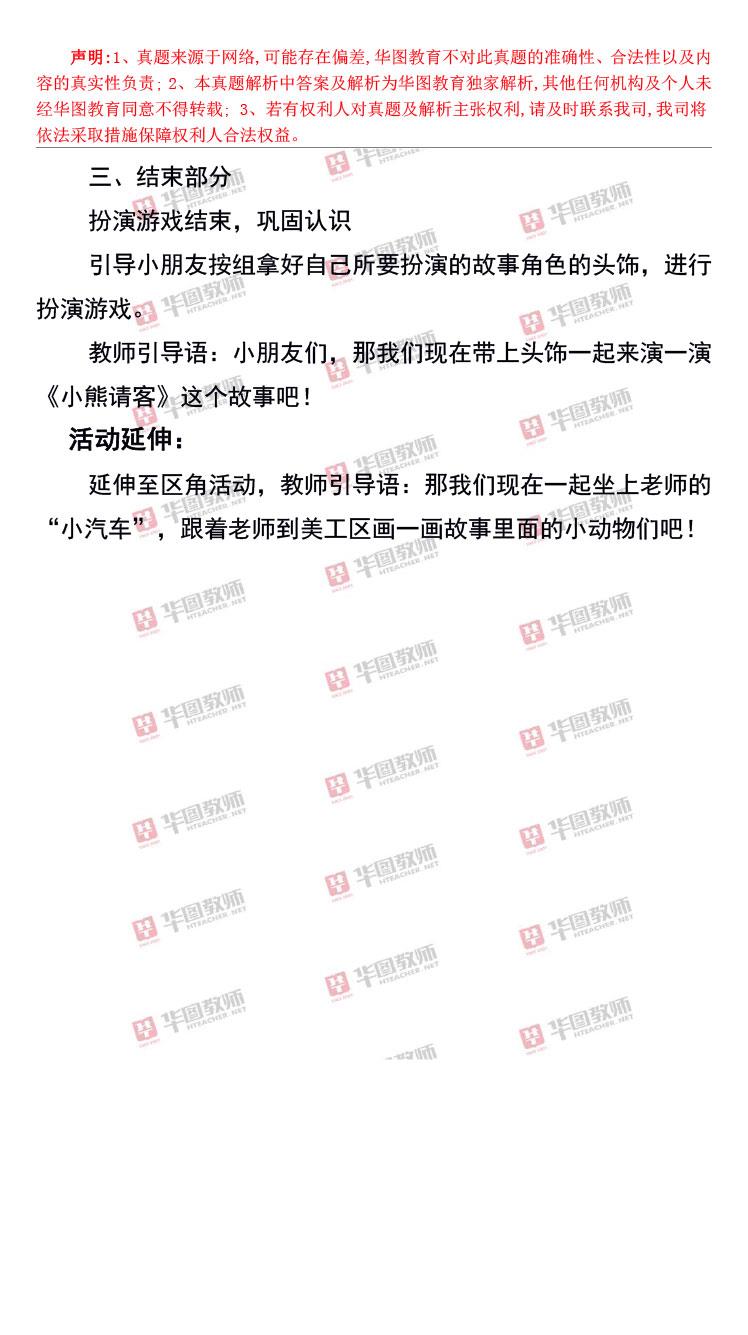 声明:1、真题来源于网络,可能存在偏差,华图教育不对此真题的准确性、合法性以及内容的真实性负责;2、本真题解析中答案及解析为华图教育独家解析,其他任何机构及个人未经华图教育同意不得转载;3、若有权利人对真题及解析主张权利,请及时联系我司,我司将依法采取措施保障权利人合法权益。

三、结束部分

扮演游戏结束，巩固认识

引导小朋友按组拿好自己所要扮演的故事角色的头饰，进行扮演游戏。

教师引导语：小朋友们，那我们现在带上头饰一起来演一演《小熊请客》这个故事吧！

活动延伸：

延伸至区角活动，教师引导语：那我们现在一起坐上老师的“小汽车”，跟着老师到美工区画一画故事里面的小动物们吧！

华图教师 HTEACHER.NET